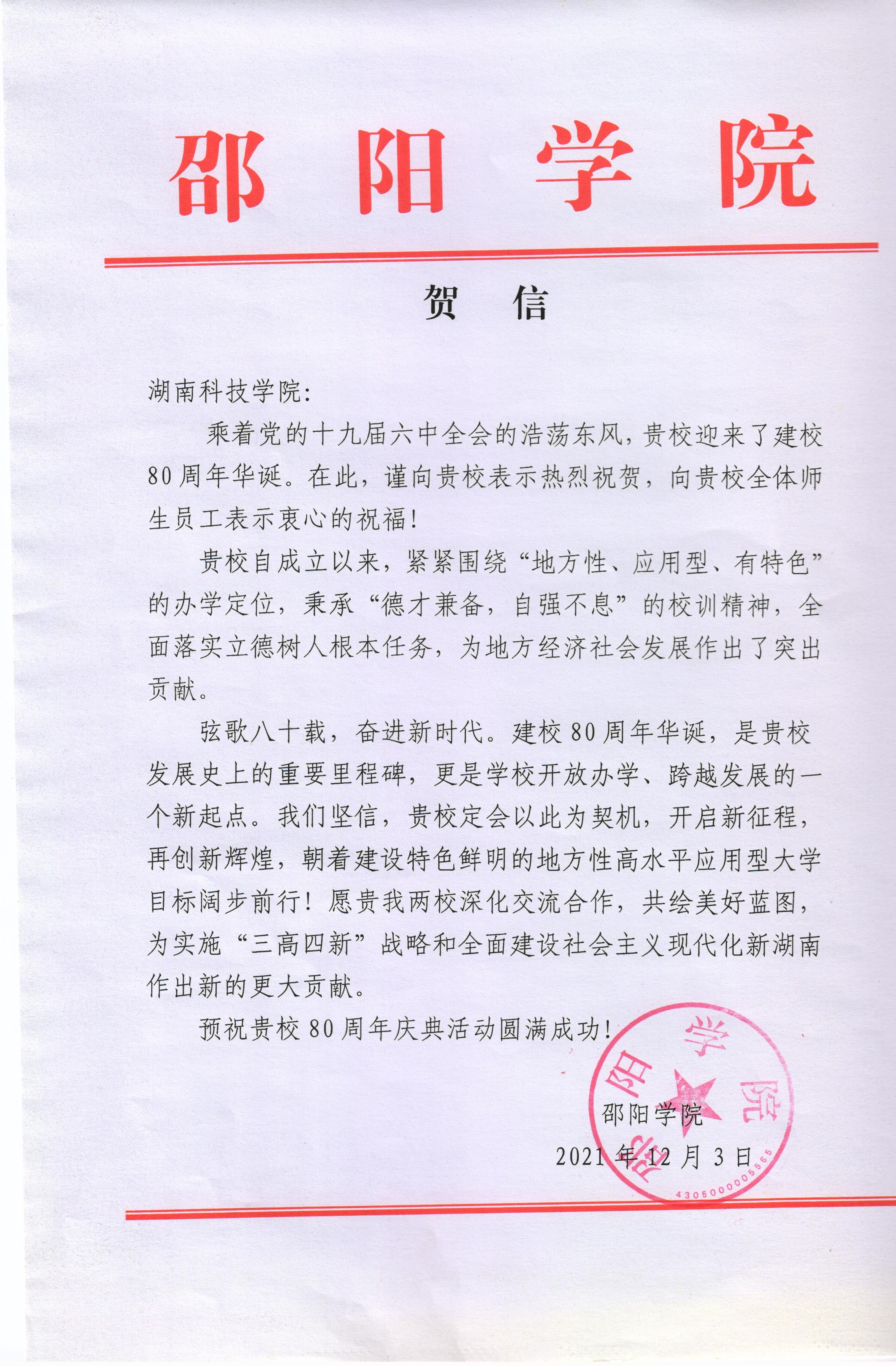 邵阳学院

贺信

湖南科技学院:

乘着党的十九届六中全会的浩荡东风，贵校迎来了建校80周年华诞。在此，谨向贵校表示热烈祝贺，向贵校全体师生员工表示衷心的祝福!

贵校自成立以来，紧紧围绕“地方性、应用型、有特色”的办学定位，秉承“德才兼备，自强不息”的校训精神，全面落实立德树人根本任务，为地方经济社会发展作出了突出贡献。

弦歌八十载，奋进新时代。建校80周年华诞，是贵校发展史上的重要里程碑，更是学校开放办学、跨越发展的一个新起点。我们坚信，贵校定会以此为契机，开启新征程，再创新辉煌，朝着建设特色鲜明的地方性高水平应用型大学目标阔步前行!愿贵我两校深化交流合作，共绘美好蓝图，为实施“三高四新”战略和全面建设社会主义现代化新湖南作出新的更大贡献。

预祝贵校80周年庆典活动圆满成功!

邵阳学院
2021年12月3日

邵阳学院
4305000005565